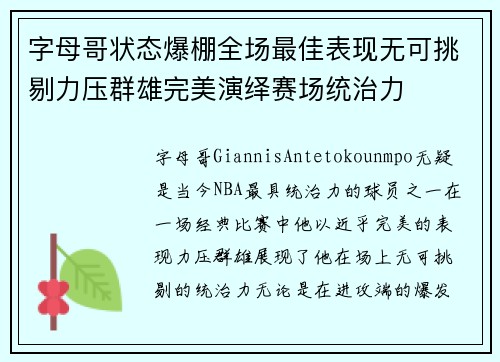 字母哥状态爆棚全场最佳表现无可挑剔力压群雄完美演绎赛场统治力

字母哥GiannisAntetokounmpo无疑是当今NBA最具统治力的球员之一在一场经典比赛中他以近乎完美的表现力压群雄展现了他在场上无可挑剔的统治力无论是在进攻端的爆发